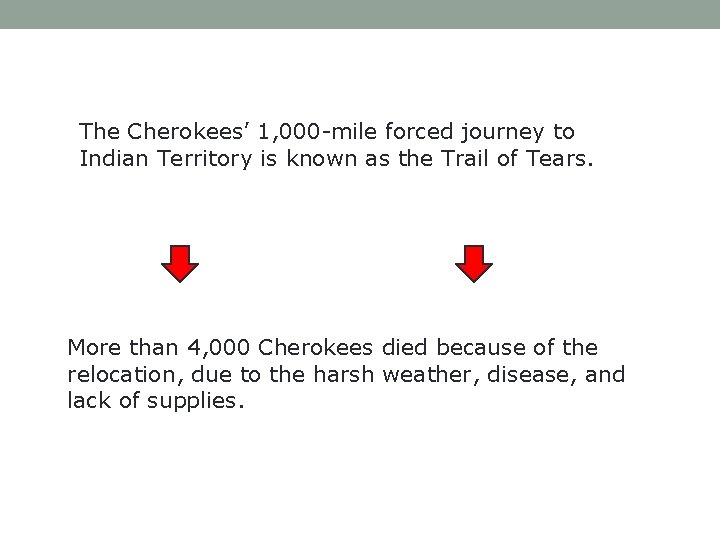 The Cherokees’ 1,000-mile forced journey to Indian Territory is known as the Trail of Tears.

More than 4,000 Cherokees died because of the relocation, due to the harsh weather, disease, and lack of supplies.